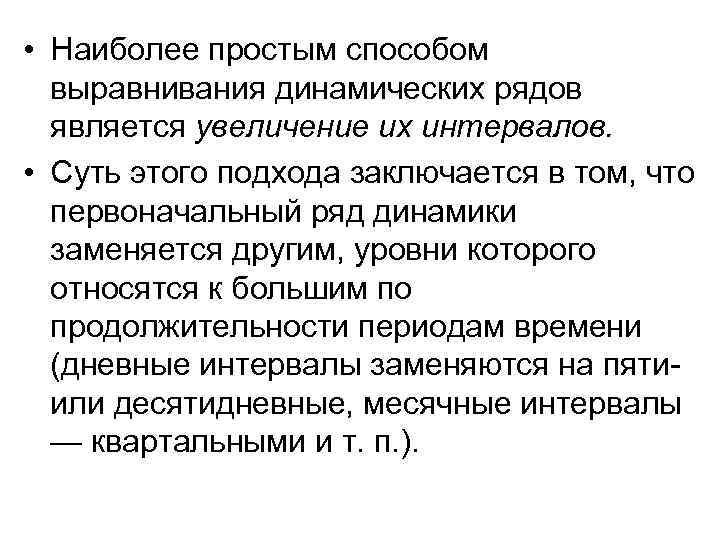 • Наиболее простым способом выравнивания динамических рядов является увеличение их интервалов.

• Суть этого подхода заключается в том, что первоначальный ряд динамики заменяется другим, уровни которого относятся к большим по продолжительности периодам времени (дневные интервалы заменяются на пяти- или десятидневные, месячные интервалы — квартальными и т. п.).